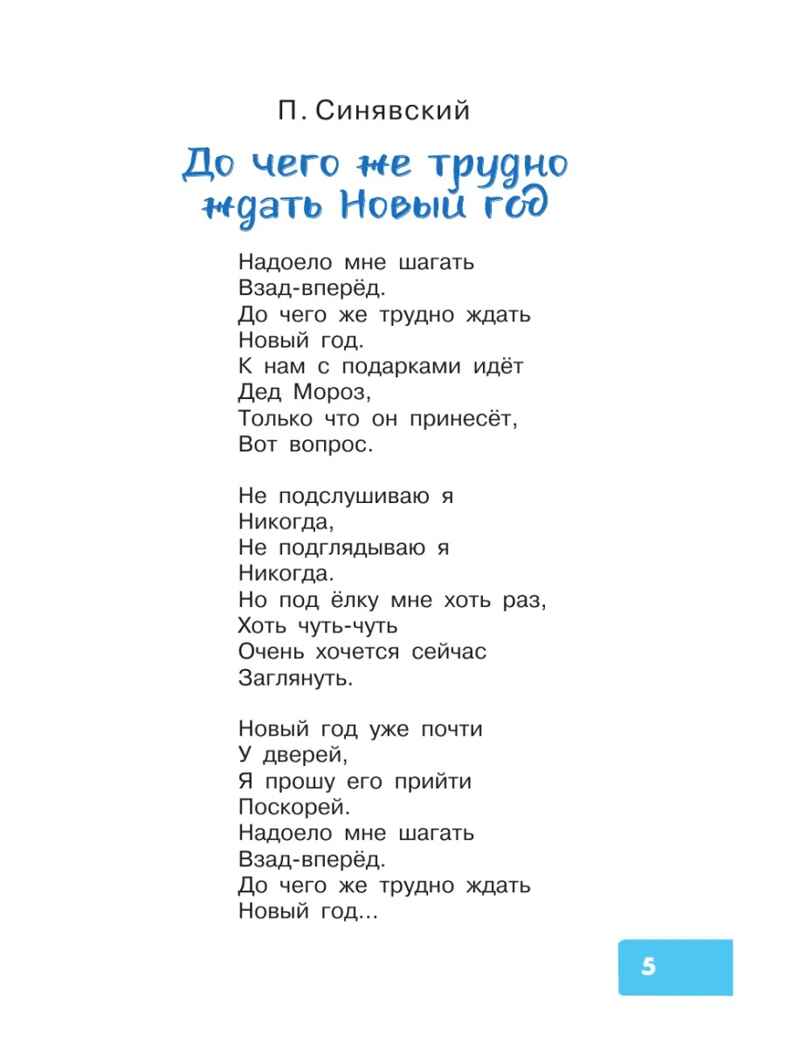 П. Синявский

До чего же трудно ждать Новый год

Надоело мне шагать
Взад-вперёд.
До чего же трудно ждать
Новый год.
К нам с подарками идёт
Дед Мороз,
Только что он принесёт,
Вот вопрос.

Не подслушиваю я
Никогда,
Не подглядываю я
Никогда.
Но под ёлку мне хоть раз,
Хоть чуть-чуть
Очень хочется сейчас
Заглянуть.

Новый год уже почти
У дверей,
Я прошу его прийти
Поскорей.
Надоело мне шагать
Взад-вперёд.
До чего же трудно ждать
Новый год...

5